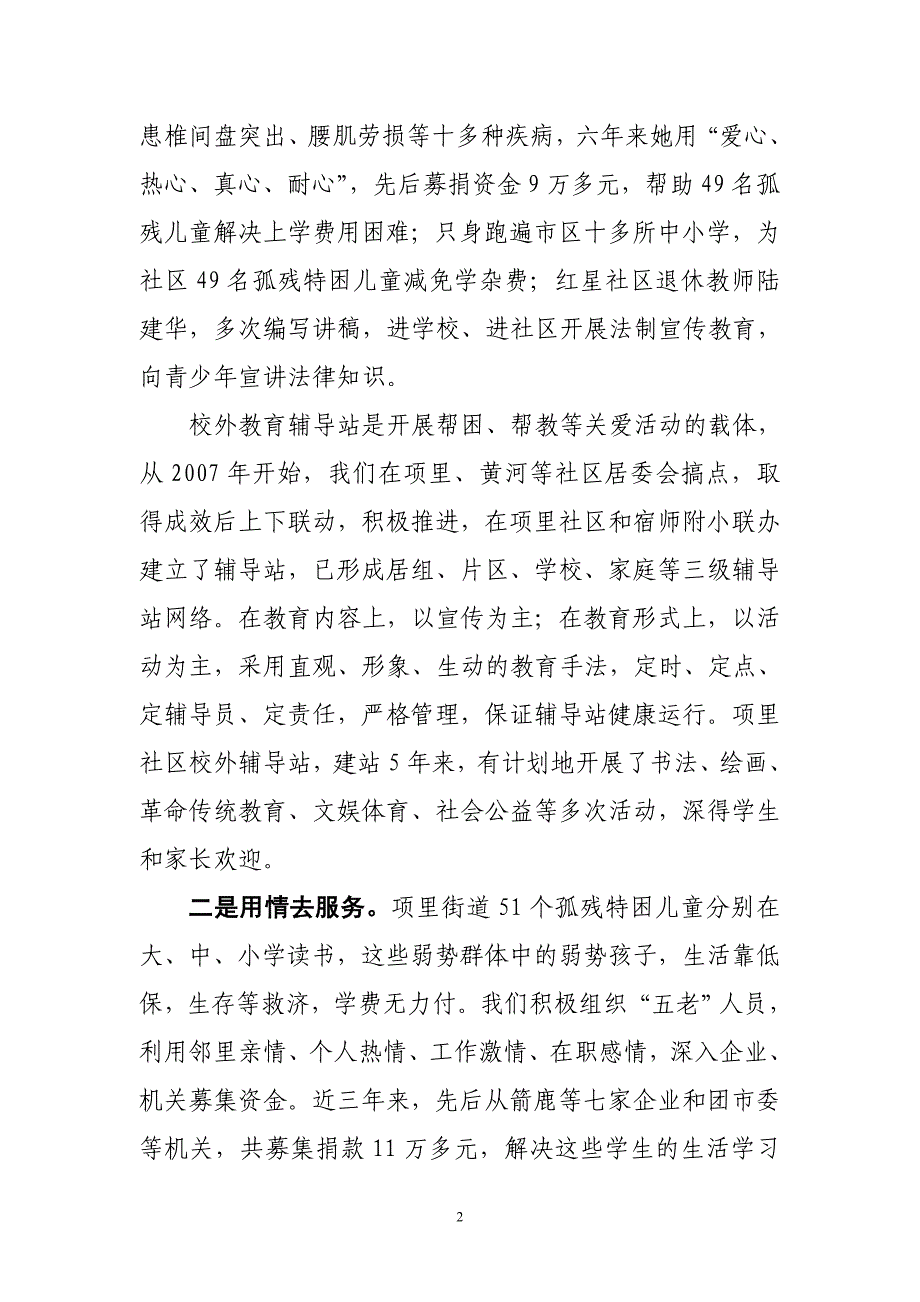 患椎间盘突出、腰肌劳损等十多种疾病，六年来她用“爱心、热心、真心、耐心”，先后募捐资金 9 万多元，帮助 49 名孤残儿童解决上学费用困难；只身跑遍市区十多所中小学，为社区 49 名孤残特困儿童减免学杂费；红星社区退休教师陆建华，多次编写讲稿，进学校、进社区开展法制宣传教育，向青少年宣讲法律知识。

校外教育辅导站是开展帮困、帮教等关爱活动的载体，从 2007 年开始，我们在项里、黄河等社区居委会搞点，取得成效后上下联动，积极推进，在项里社区和宿师附小联办建立了辅导站，已形成居组、片区、学校、家庭等三级辅导站网络。在教育内容上，以宣传为主；在教育形式上，以活动为主，采用直观、形象、生动的教育手法，定时、定点、定辅导员、定责任，严格管理，保证辅导站健康运行。项里社区校外辅导站，建站 5 年来，有计划地开展了书法、绘画、革命传统教育、文娱体育、社会公益等多次活动，深得学生和家长欢迎。

二是用情去服务。项里街道 51 个孤残特困儿童分别在大、中、小学读书，这些弱势群体中的弱势孩子，生活靠低保，生存等救济，学费无力付。我们积极组织“五老”人员，利用邻里亲情、个人热情、工作激情、在职感情，深入企业、机关募集资金。近三年来，先后从箭鹿等七家企业和团市委等机关，共募集捐款 11 万多元，解决这些学生的生活学习

2